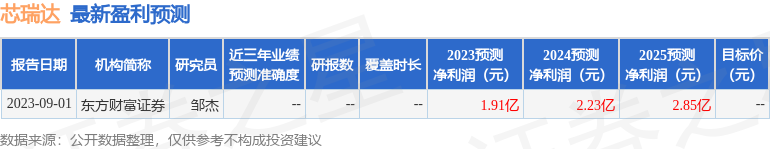 芯瑞达 最新盈利预测

| 报告日期 | 机构简称 | 研究员 | 近三年业绩预测准确度 | 研报数 | 覆盖时长 | 2023预测净利润（元） | 2024预测净利润（元） | 2025预测净利润（元） | 目标价（元） |
|---|---|---|---|---|---|---|---|---|---|
| 2023-09-01 | 东方财富证券 | 邹杰 | -- | -- | -- | 1.91亿 | 2.23亿 | 2.85亿 | -- |

数据来源：公开数据整理，仅供参考不构成投资建议